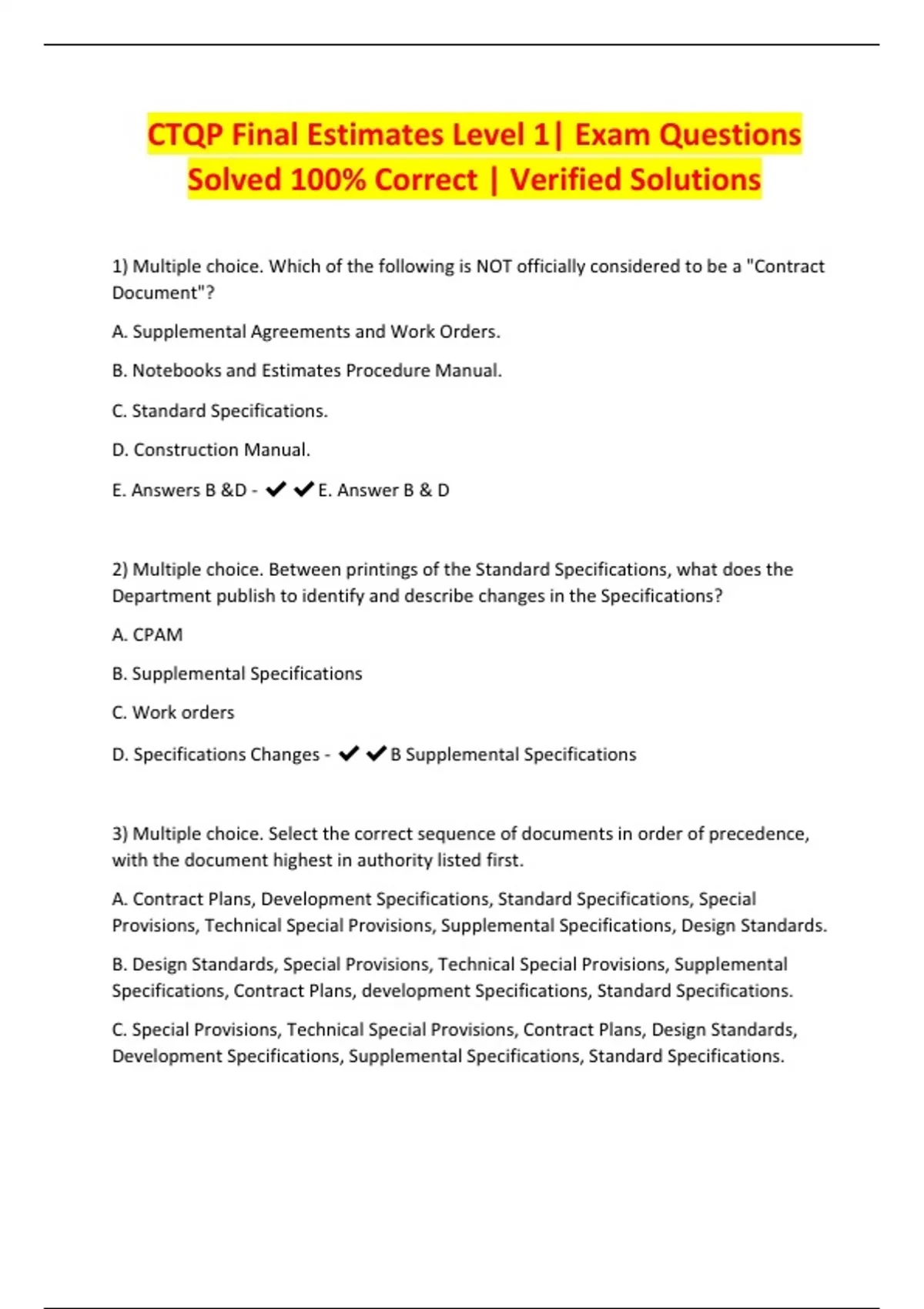 CTQP Final Estimates Level 1| Exam Questions Solved 100% Correct | Verified Solutions

1) Multiple choice. Which of the following is NOT officially considered to be a "Contract Document"?

A. Supplemental Agreements and Work Orders.

B. Notebooks and Estimates Procedure Manual.

C. Standard Specifications.

D. Construction Manual.

E. Answers B &D - ✔✔E. Answer B & D

2) Multiple choice. Between printings of the Standard Specifications, what does the Department publish to identify and describe changes in the Specifications?

A. CPAM

B. Supplemental Specifications

C. Work orders

D. Specifications Changes - ✔✔B Supplemental Specifications

3) Multiple choice. Select the correct sequence of documents in order of precedence, with the document highest in authority listed first.

A. Contract Plans, Development Specifications, Standard Specifications, Special Provisions, Technical Special Provisions, Supplemental Specifications, Design Standards.

B. Design Standards, Special Provisions, Technical Special Provisions, Supplemental Specifications, Contract Plans, development Specifications, Standard Specifications.

C. Special Provisions, Technical Special Provisions, Contract Plans, Design Standards, Development Specifications, Supplemental Specifications, Standard Specifications.